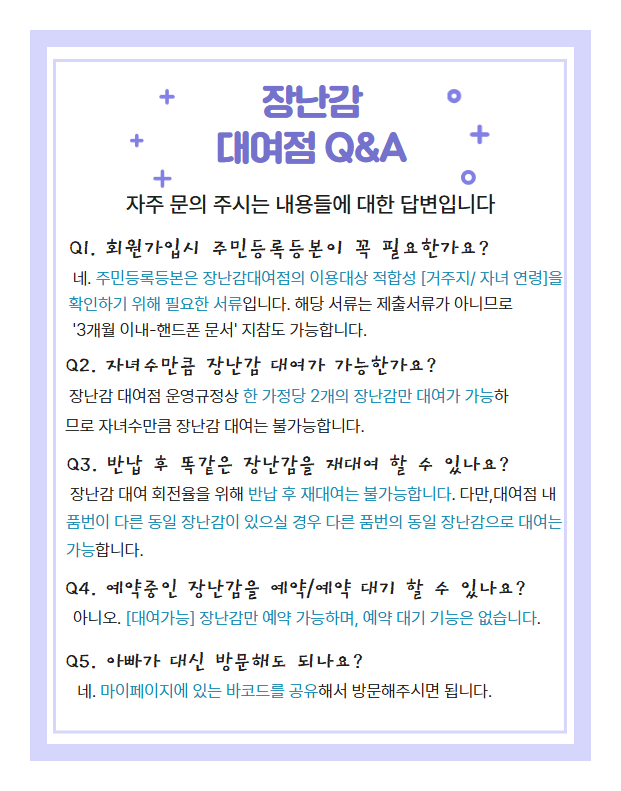 장난감
대여점 Q&A

자주 문의 주시는 내용들에 대한 답변입니다

Q1. 회원가입시 주민등록등본이 꼭 필요한가요?

네. 주민등록등본은 장난감대여점의 이용대상 적합성 [거주지/ 자녀 연령]을 확인하기 위해 필요한 서류입니다. 해당 서류는 제출서류가 아니므로 '3개월 이내-핸드폰 문서' 지참도 가능합니다.

Q2. 자녀수만큼 장난감 대여가 가능한가요?

장난감 대여점 운영규정상 한 가정당 2개의 장난감만 대여가 가능하므로 자녀수만큼 장난감 대여는 불가능합니다.

Q3. 반납 후 똑같은 장난감을 재대여 할 수 있나요?

장난감 대여 회전율을 위해 반납 후 재대여는 불가능합니다. 다만,대여점 내 품번이 다른 동일 장난감이 있으실 경우 다른 품번의 동일 장난감으로 대여는 가능합니다.

Q4. 예약중인 장난감을 예약/예약 대기 할 수 있나요?

아니오. [대여가능] 장난감만 예약 가능하며, 예약 대기 기능은 없습니다.

Q5. 아빠가 대신 방문해도 되나요?

네. 마이페이지에 있는 바코드를 공유해서 방문해주시면 됩니다.